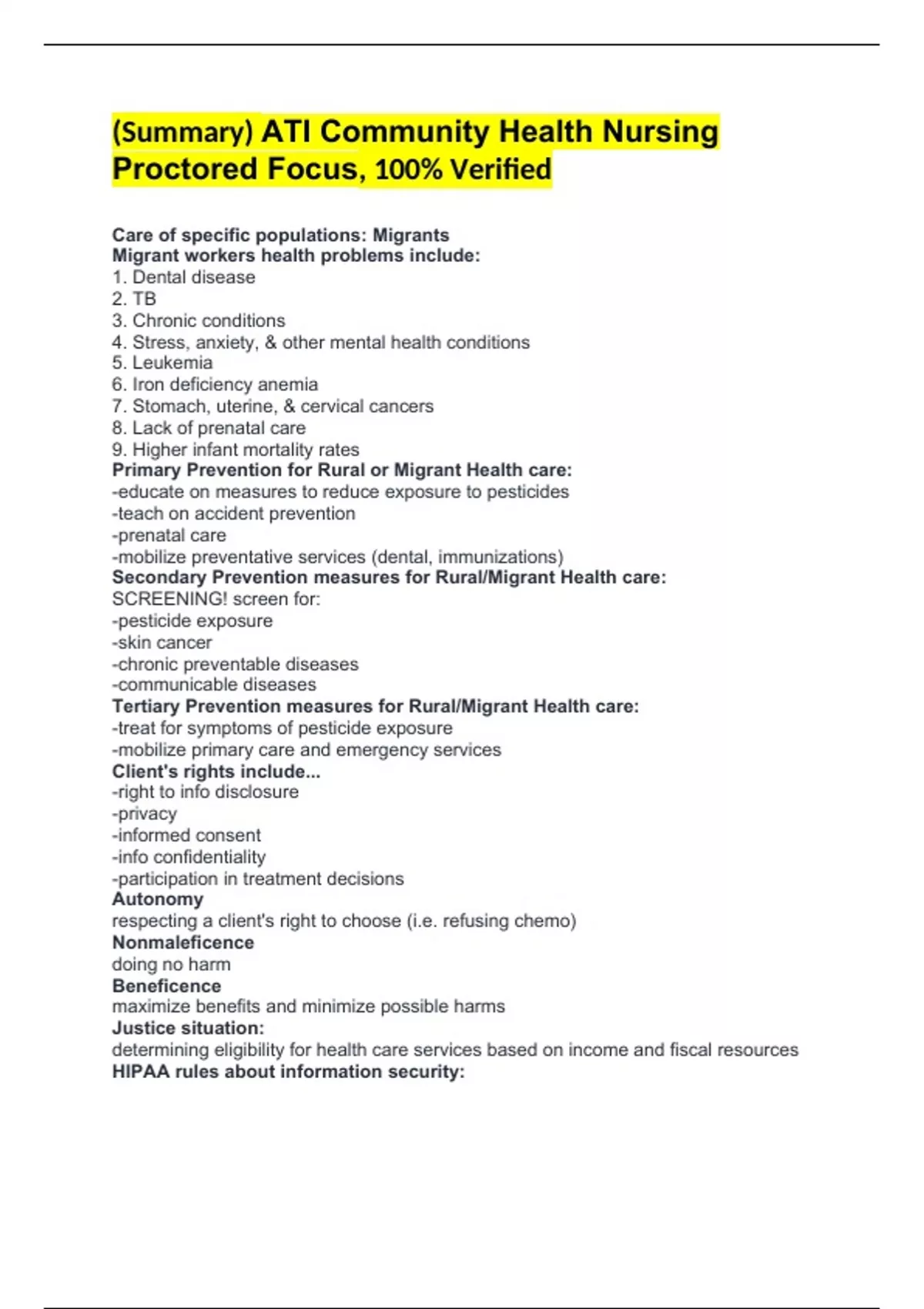 (Summary) ATI Community Health Nursing Proctored Focus, 100% Verified

Care of specific populations: Migrants
Migrant workers health problems include:
1. Dental disease
2. TB
3. Chronic conditions
4. Stress, anxiety, & other mental health conditions
5. Leukemia
6. Iron deficiency anemia
7. Stomach, uterine, & cervical cancers
8. Lack of prenatal care
9. Higher infant mortality rates
Primary Prevention for Rural or Migrant Health care:
-educate on measures to reduce exposure to pesticides
-teach on accident prevention
-prenatal care
-mobilize preventative services (dental, immunizations)
Secondary Prevention measures for Rural/Migrant Health care:
SCREENING! screen for:
-pesticide exposure
-skin cancer
-chronic preventable diseases
-communicable diseases
Tertiary Prevention measures for Rural/Migrant Health care:
-treat for symptoms of pesticide exposure
-mobilize primary care and emergency services
Client's rights include...
-right to info disclosure
-privacy
-informed consent
-info confidentiality
-participation in treatment decisions
Autonomy
respecting a client's right to choose (i.e. refusing chemo)
Nonmaleficence
doing no harm
Beneficence
maximize benefits and minimize possible harms
Justice situation:
determining eligibility for health care services based on income and fiscal resources
HIPAA rules about information security: